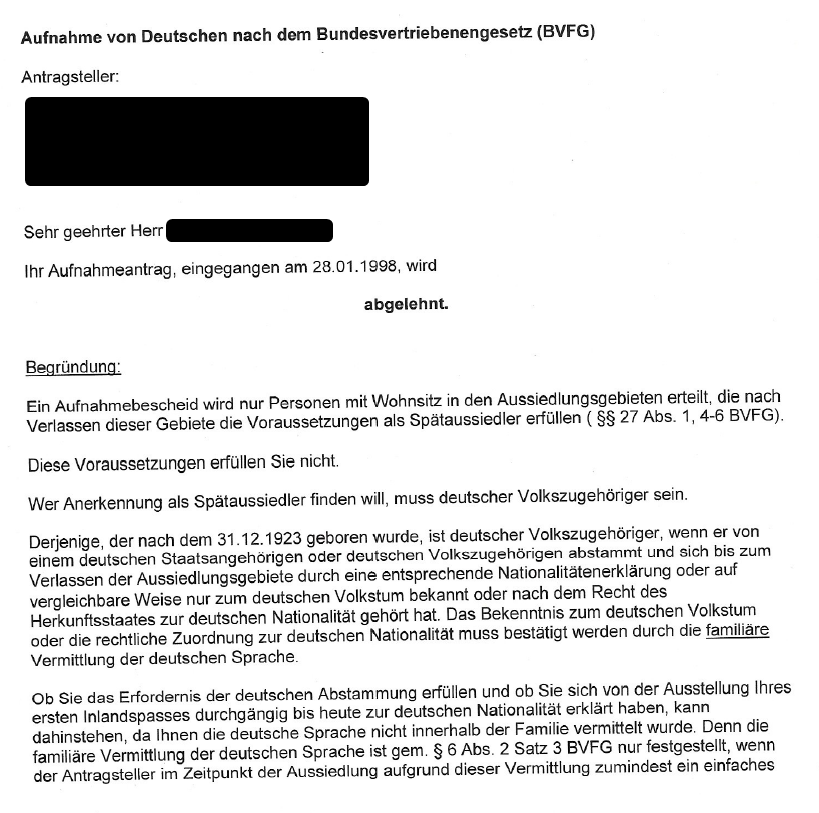 Aufnahme von Deutschen nach dem Bundesvertriebenengesetz (BVFG)

Antragsteller:

Sehr geehrter Herr

Ihr Aufnahmeantrag, eingegangen am 28.01.1998, wird

abgelehnt.

Begründung:

Ein Aufnahmebescheid wird nur Personen mit Wohnsitz in den Aussiedlungsgebieten erteilt, die nach Verlassen dieser Gebiete die Voraussetzungen als Spätaussiedler erfüllen ( §§ 27 Abs. 1, 4-6 BVFG).

Diese Voraussetzungen erfüllen Sie nicht.

Wer Anerkennung als Spätaussiedler finden will, muss deutscher Volkszugehöriger sein.

Derjenige, der nach dem 31.12.1923 geboren wurde, ist deutscher Volkszugehöriger, wenn er von einem deutschen Staatsangehörigen oder deutschen Volkszugehörigen abstammt und sich bis zum Verlassen der Aussiedlungsgebiete durch eine entsprechende Nationalitätenerklärung oder auf vergleichbare Weise nur zum deutschen Volkstum bekannt oder nach dem Recht des Herkunftsstaates zur deutschen Nationalität gehört hat. Das Bekenntnis zum deutschen Volkstum oder die rechtliche Zuordnung zur deutschen Nationalität muss bestätigt werden durch die familiäre Vermittlung der deutschen Sprache.

Ob Sie das Erfordernis der deutschen Abstammung erfüllen und ob Sie sich von der Ausstellung Ihres ersten Inlandspasses durchgängig bis heute zur deutschen Nationalität erklärt haben, kann dahinstehen, da Ihnen die deutsche Sprache nicht innerhalb der Familie vermittelt wurde. Denn die familiäre Vermittlung der deutschen Sprache ist gem. § 6 Abs. 2 Satz 3 BVFG nur festgestellt, wenn der Antragsteller im Zeitpunkt der Aussiedlung aufgrund dieser Vermittlung zumindest ein einfaches